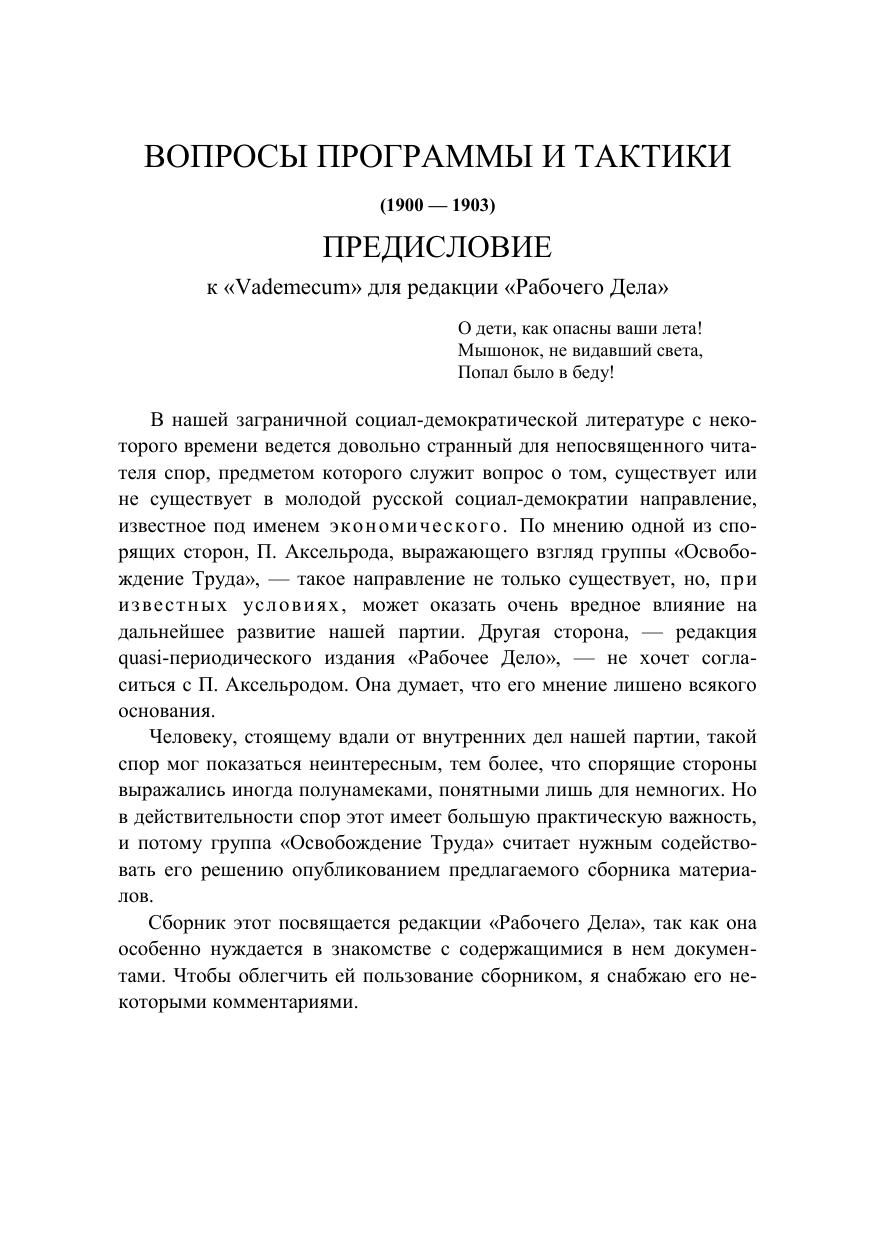 ВОПРОСЫ ПРОГРАММЫ И ТАКТИКИ

(1900 — 1903)

ПРЕДИСЛОВИЕ

к «Vademecum» для редакции «Рабочего Дела»

О дети, как опасны ваши лета!
Мышонок, не видавший света,
Попал было в беду!

В нашей заграничной социал-демократической литературе с некоторого времени ведется довольно странный для непосвященного читателя спор, предметом которого служит вопрос о том, существует или не существует в молодой русской социал-демократии направление, известное под именем экономического. По мнению одной из спорящих сторон, П. Аксельрода, выражающего взгляд группы «Освобождение Труда», — такое направление не только существует, но, при известных условиях, может оказать очень вредное влияние на дальнейшее развитие нашей партии. Другая сторона, — редакция quasi-периодического издания «Рабочее Дело», — не хочет согласиться с П. Аксельродом. Она думает, что его мнение лишено всякого основания.

Человеку, стоящему вдали от внутренних дел нашей партии, такой спор мог показаться неинтересным, тем более, что спорящие стороны выражались иногда полунамеками, понятными лишь для немногих. Но в действительности спор этот имеет большую практическую важность, и потому группа «Освобождение Труда» считает нужным содействовать его решению опубликованием предлагаемого сборника материалов.

Сборник этот посвящается редакции «Рабочего Дела», так как она особенно нуждается в знакомстве с содержащимися в нем документами. Чтобы облегчить ей пользование сборником, я снабжаю его некоторыми комментариями.